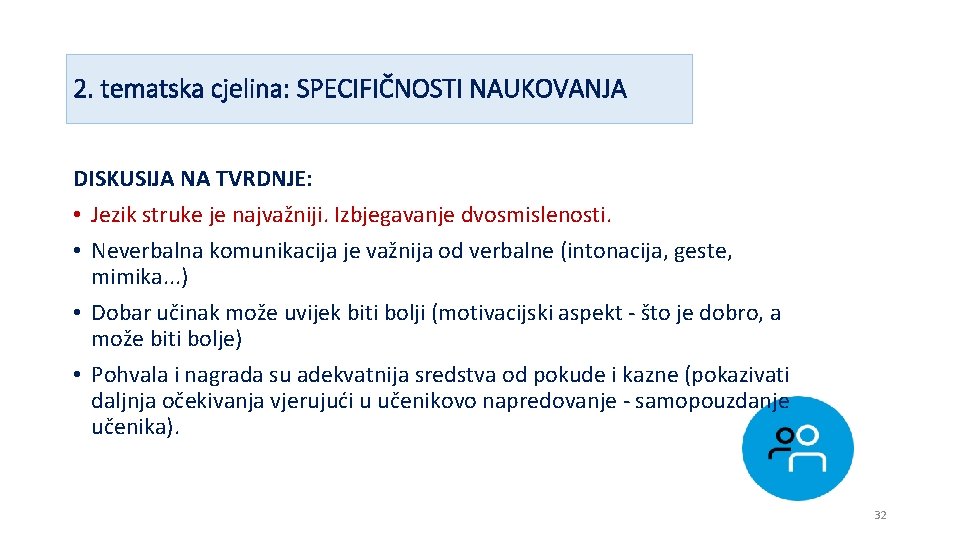 2. tematska cjelina: SPECIFIČNOSTI NAUKOVANJA

DISKUSIJA NA TVRDNJE:

• Jezik struke je najvažniji. Izbjegavanje dvosmislenosti.
• Neverbalna komunikacija je važnija od verbalne (intonacija, geste, mimika...)
• Dobar učinak može uvijek biti bolji (motivacijski aspekt - što je dobro, a može biti bolje)
• Pohvala i nagrada su adekvatnija sredstva od pokude i kazne (pokazivati daljnja očekivanja vjerujući u učenikovo napredovanje - samopouzdanje učenika).

32